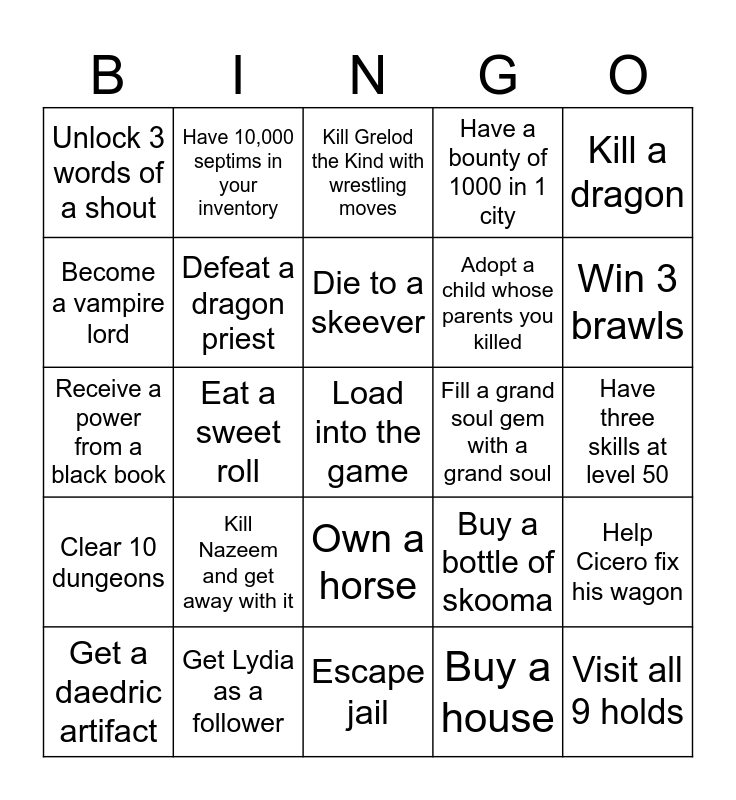 | B | I | N | G | O |
|---|---|---|---|---|
| Unlock 3 words of a shout | Have 10,000 septims in your inventory | Kill Grelod the Kind with wrestling moves | Have a bounty of 1000 in 1 city | Kill a dragon |
| Become a vampire lord | Defeat a dragon priest | Die to a skeever | Adopt a child whose parents you killed | Win 3 brawls |
| Receive a power from a black book | Eat a sweet roll | Load into the game | Fill a grand soul gem with a grand soul | Have three skills at level 50 |
| Clear 10 dungeons | Kill Nazeem and get away with it | Own a horse | Buy a bottle of skooma | Help Cicero fix his wagon |
| Get a daedric artifact | Get Lydia as a follower | Escape jail | Buy a house | Visit all 9 holds |